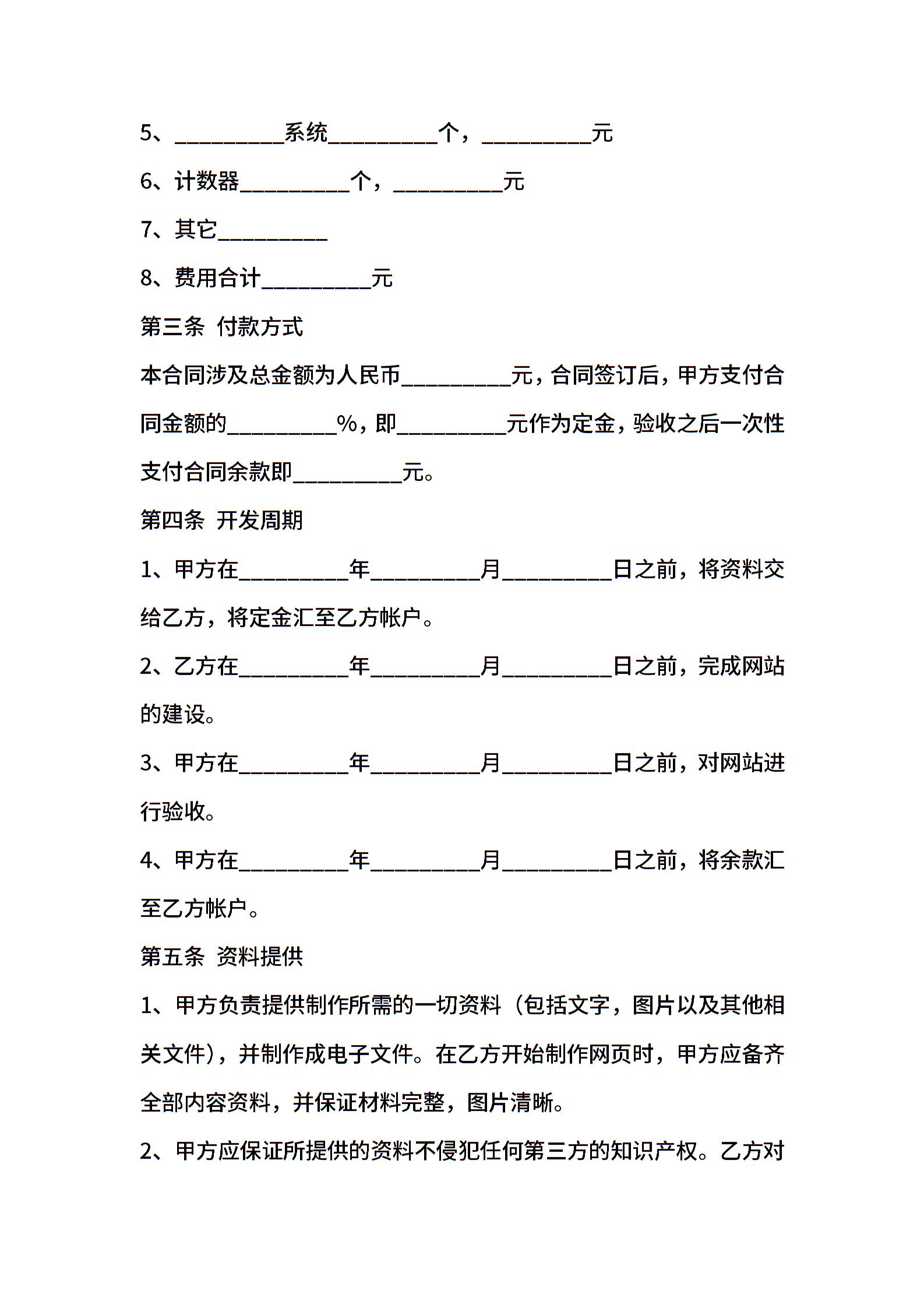 5、__________系统__________个，__________元

6、计数器__________个，__________元

7、其它__________

8、费用合计__________元

第三条 付款方式

本合同涉及总金额为人民币__________元，合同签订后，甲方支付合同金额的__________%，即__________元作为定金，验收之后一次性支付合同余款即__________元。

第四条 开发周期

1、甲方在__________年__________月__________日之前，将资料交给乙方，将定金汇至乙方帐户。

2、乙方在__________年__________月__________日之前，完成网站的建设。

3、甲方在__________年__________月__________日之前，对网站进行验收。

4、甲方在__________年__________月__________日之前，将余款汇至乙方帐户。

第五条 资料提供

1、甲方负责提供制作所需的一切资料（包括文字，图片以及其他相关文件），并制作成电子文件。在乙方开始制作网页时，甲方应备齐全部内容资料，并保证材料完整，图片清晰。

2、甲方应保证所提供的资料不侵犯任何第三方的知识产权。乙方对